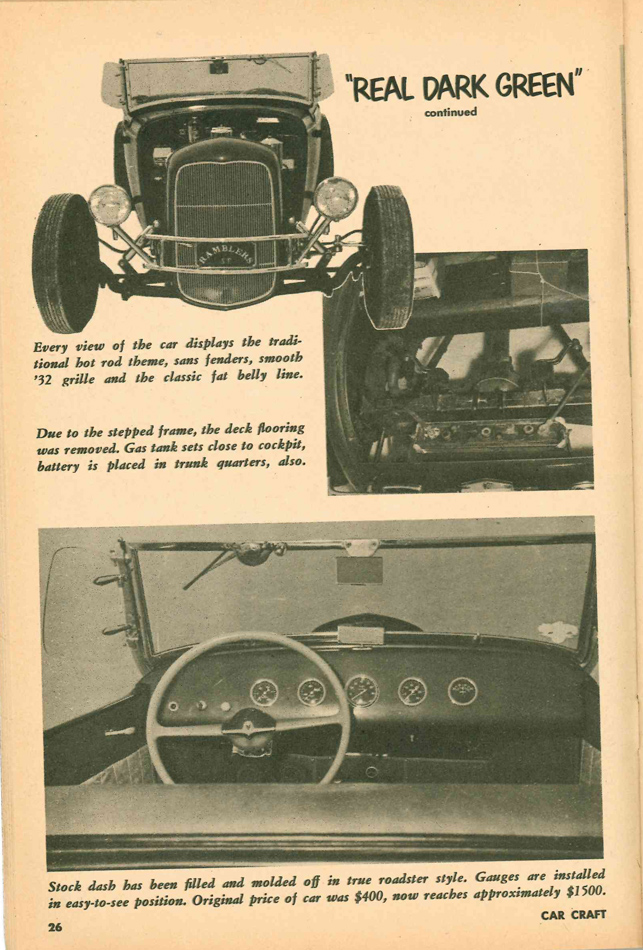 "REAL DARK GREEN"
continued

RAMBLERS

Every view of the car displays the traditional hot rod theme, sans fenders, smooth '32 grille and the classic fat belly line.

Due to the stepped frame, the deck flooring was removed. Gas tank sets close to cockpit, battery is placed in trunk quarters, also.

Stock dash has been filled and molded off in true roadster style. Gauges are installed in easy-to-see position. Original price of car was $400, now reaches approximately $1500.

26

CAR CRAFT